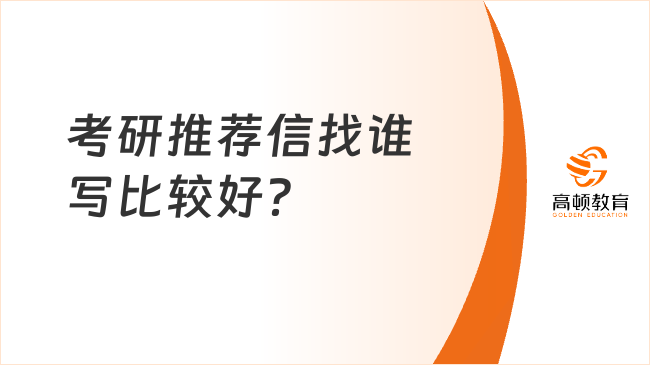 考研推荐信找谁写比较好？

高顿教育
GOLDEN EDUCATION